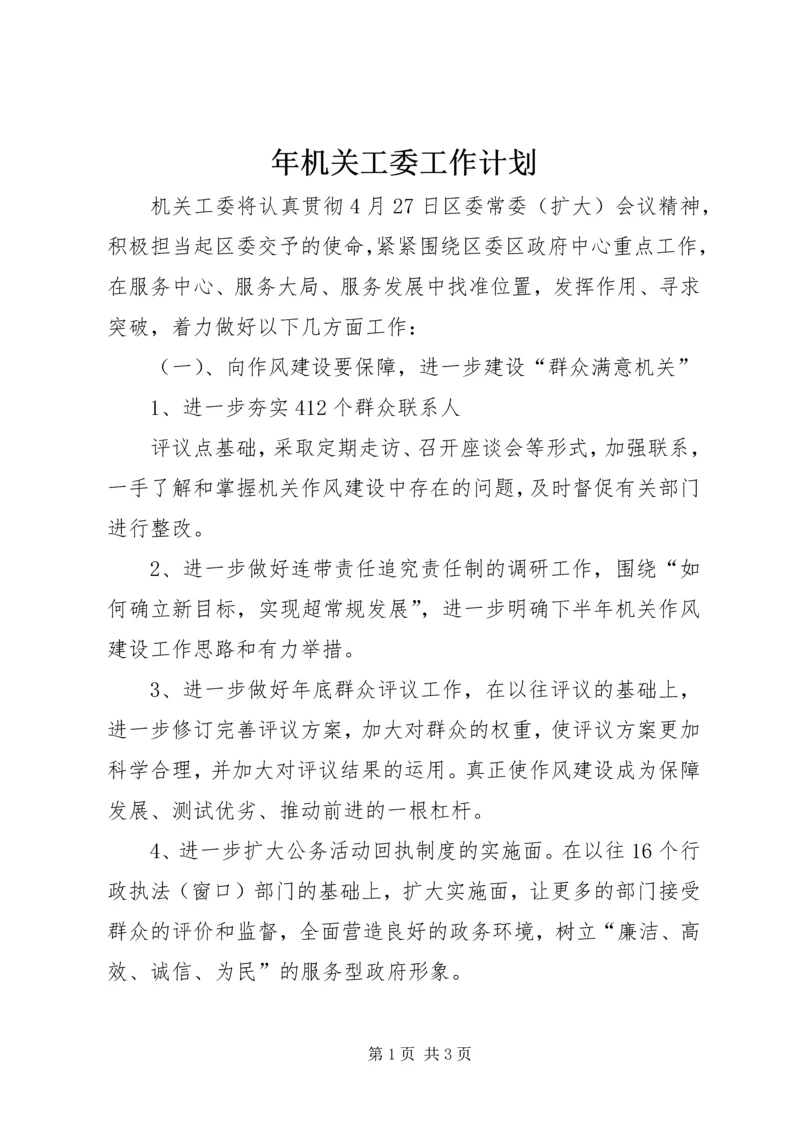 年机关工委工作计划

机关工委将认真贯彻4月27日区委常委（扩大）会议精神，积极担当起区委交予的使命，紧紧围绕区委区政府中心重点工作，在服务中心、服务大局、服务发展中找准位置，发挥作用、寻求突破，着力做好以下几方面工作：

（一）、向作风建设要保障，进一步建设“群众满意机关”

1、进一步夯实412个群众联系人

评议点基础，采取定期走访、召开座谈会等形式，加强联系，一手了解和掌握机关作风建设中存在的问题，及时督促有关部门进行整改。

2、进一步做好连带责任追究责任制的调研工作，围绕“如何确立新目标，实现超常规发展”，进一步明确下半年机关作风建设工作思路和有力举措。

3、进一步做好年底群众评议工作，在以往评议的基础上，进一步修订完善评议方案，加大对群众的权重，使评议方案更加科学合理，并加大对评议结果的运用。真正使作风建设成为保障发展、测试优劣、推动前进的一根杠杆。

4、进一步扩大公务活动回执制度的实施面。在以往16个行政执法（窗口）部门的基础上，扩大实施面，让更多的部门接受群众的评价和监督，全面营造良好的政务环境，树立“廉洁、高效、诚信、为民”的服务型政府形象。

第1页 共3页